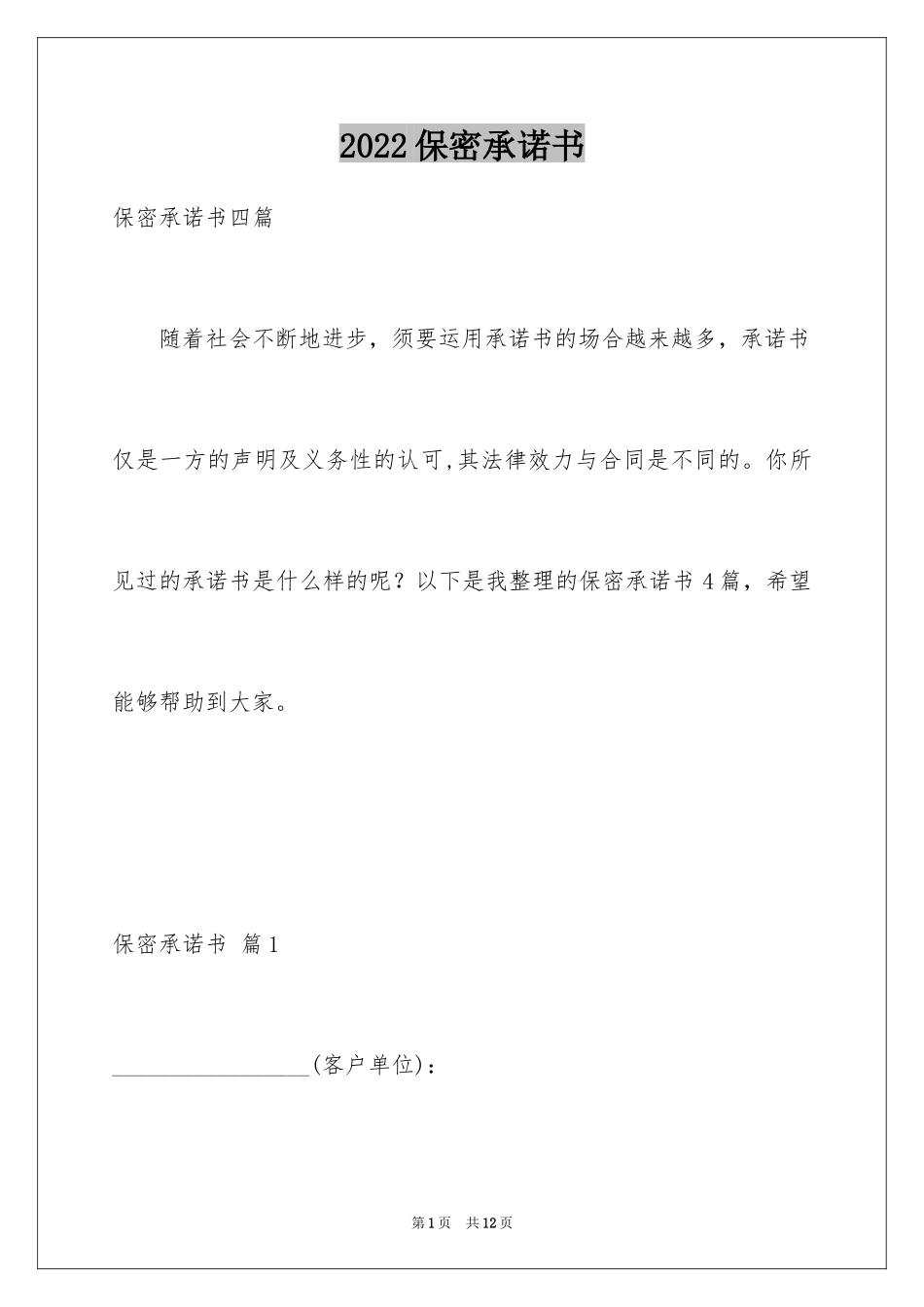 2022保密承诺书

保密承诺书四篇

随着社会不断地进步，须要运用承诺书的场合越来越多，承诺书仅是一方的声明及义务性的认可,其法律效力与合同是不同的。你所见过的承诺书是什么样的呢？以下是我整理的保密承诺书4篇，希望能够帮助到大家。

保密承诺书 篇1

__________________(客户单位)：

第1页 共12页